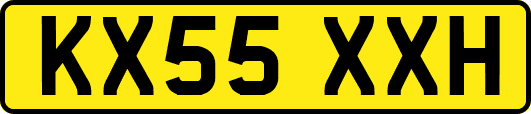 KX55 XXH